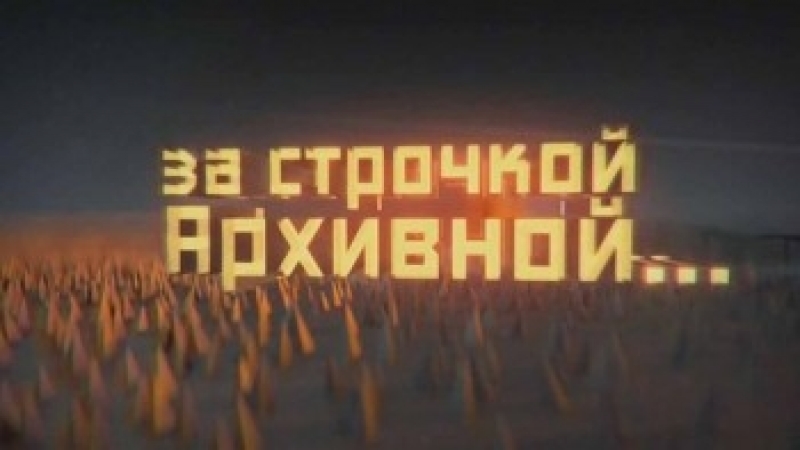 за строчкой
Архивной...